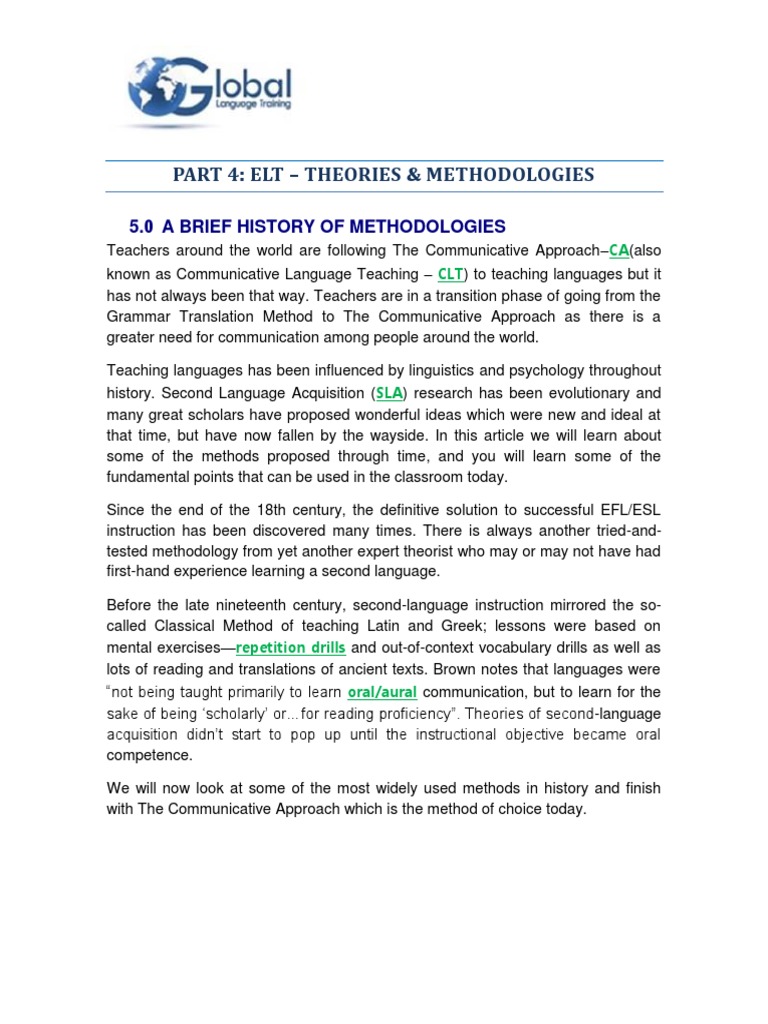 Global
Language Training

PART 4: ELT – THEORIES & METHODOLOGIES

5.0 A BRIEF HISTORY OF METHODOLOGIES

Teachers around the world are following The Communicative Approach–CA(also known as Communicative Language Teaching – CLT) to teaching languages but it has not always been that way. Teachers are in a transition phase of going from the Grammar Translation Method to The Communicative Approach as there is a greater need for communication among people around the world.

Teaching languages has been influenced by linguistics and psychology throughout history. Second Language Acquisition (SLA) research has been evolutionary and many great scholars have proposed wonderful ideas which were new and ideal at that time, but have now fallen by the wayside. In this article we will learn about some of the methods proposed through time, and you will learn some of the fundamental points that can be used in the classroom today.

Since the end of the 18th century, the definitive solution to successful EFL/ESL instruction has been discovered many times. There is always another tried-and-tested methodology from yet another expert theorist who may or may not have had first-hand experience learning a second language.

Before the late nineteenth century, second-language instruction mirrored the so-called Classical Method of teaching Latin and Greek; lessons were based on mental exercises—repetition drills and out-of-context vocabulary drills as well as lots of reading and translations of ancient texts. Brown notes that languages were "not being taught primarily to learn oral/aural communication, but to learn for the sake of being 'scholarly' or…for reading proficiency". Theories of second-language acquisition didn't start to pop up until the instructional objective became oral competence.

We will now look at some of the most widely used methods in history and finish with The Communicative Approach which is the method of choice today.